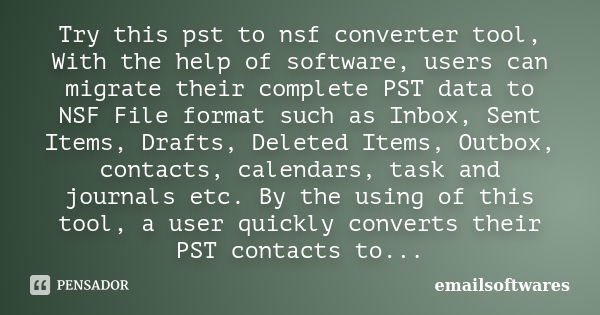 Try this pst to nsf converter tool, With the help of software, users can migrate their complete PST data to NSF File format such as Inbox, Sent Items, Drafts, Deleted Items, Outbox, contacts, calendars, task and journals etc. By the using of this tool, a user quickly converts their PST contacts to...

PENSADOR

emailsoftwares